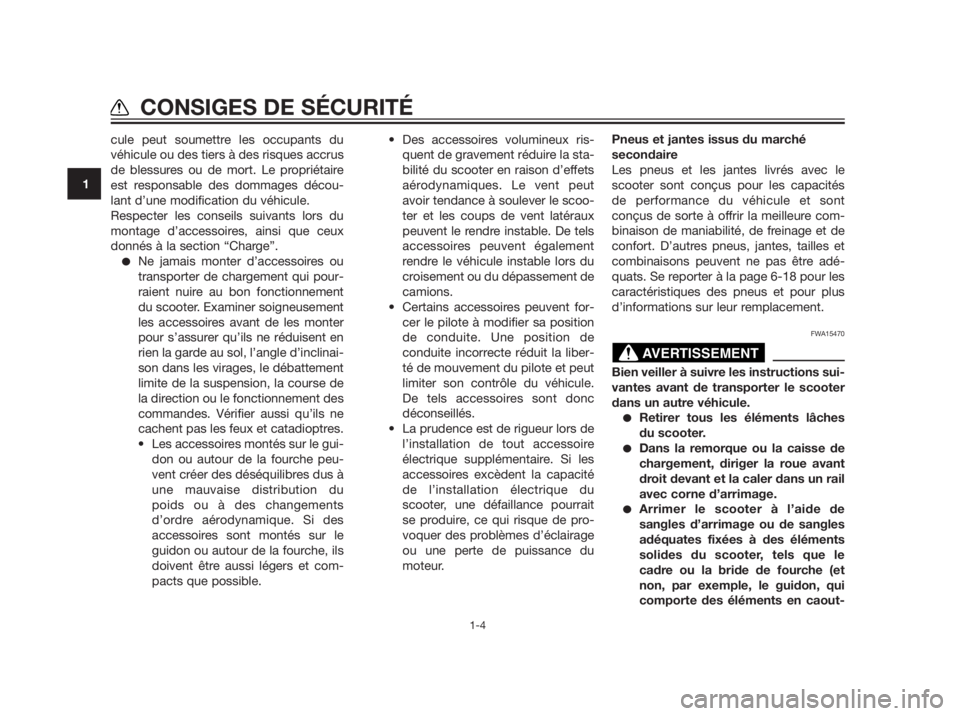 CONSIGES DE SÉCURITÉ

1

cule peut soumettre les occupants du véhicule ou des tiers à des risques accrus de blessures ou de mort. Le propriétaire est responsable des dommages découlant d'une modification du véhicule.
Respecter les conseils suivants lors du montage d'accessoires, ainsi que ceux donnés à la section "Charge".

● Ne jamais monter d'accessoires ou transporter de chargement qui pourraient nuire au bon fonctionnement du scooter. Examiner soigneusement les accessoires avant de les monter pour s'assurer qu'ils ne réduisent en rien la garde au sol, l'angle d'inclinaison dans les virages, le débattement limite de la suspension, la course de la direction ou le fonctionnement des commandes. Vérifier aussi qu'ils ne cachent pas les feux et catadioptres.

• Les accessoires montés sur le guidon ou autour de la fourche peuvent créer des déséquilibres dus à une mauvaise distribution du poids ou à des changements d'ordre aérodynamique. Si des accessoires sont montés sur le guidon ou autour de la fourche, ils doivent être aussi légers et compacts que possible.

• Des accessoires volumineux risquent de gravement réduire la stabilité du scooter en raison d'effets aérodynamiques. Le vent peut avoir tendance à soulever le scooter et les coups de vent latéraux peuvent le rendre instable. De tels accessoires peuvent également rendre le véhicule instable lors du croisement ou du dépassement de camions.

• Certains accessoires peuvent forcer le pilote à modifier sa position de conduite. Une position de conduite incorrecte réduit la liberté de mouvement du pilote et peut limiter son contrôle du véhicule. De tels accessoires sont donc déconseillés.

• La prudence est de rigueur lors de l'installation de tout accessoire électrique supplémentaire. Si les accessoires excèdent la capacité de l'installation électrique du scooter, une défaillance pourrait se produire, ce qui risque de provoquer des problèmes d'éclairage ou une perte de puissance du moteur.

Pneus et jantes issus du marché secondaire
Les pneus et les jantes livrés avec le scooter sont conçus pour les capacités de performance du véhicule et sont conçus de sorte à offrir la meilleure combinaison de maniabilité, de freinage et de confort. D'autres pneus, jantes, tailles et combinaisons peuvent ne pas être adéquats. Se reporter à la page 6-18 pour les caractéristiques des pneus et pour plus d'informations sur leur remplacement.

FWA15470

AVERTISSEMENT

Bien veiller à suivre les instructions suivantes avant de transporter le scooter dans un autre véhicule.

● Retirer tous les éléments lâches du scooter.
● Dans la remorque ou la caisse de chargement, diriger la roue avant droit devant et la caler dans un rail avec corne d'arrimage.
● Arrimer le scooter à l'aide de sangles d'arrimage ou de sangles adéquates fixées à des éléments solides du scooter, tels que le cadre ou la bride de fourche (et non, par exemple, le guidon, qui comporte des éléments en caout-

1-4

carmanualsonline.info